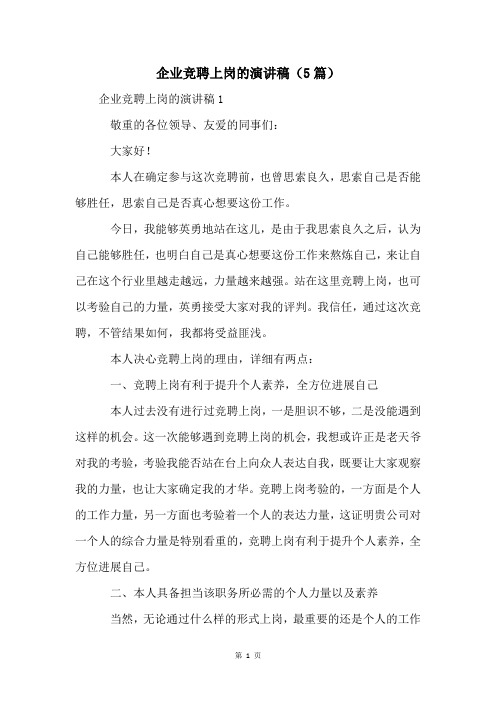 企业竞聘上岗的演讲稿（5篇）

企业竞聘上岗的演讲稿1

敬重的各位领导、友爱的同事们：

大家好！

本人在确定参与这次竞聘前，也曾思索良久，思索自己是否能够胜任，思索自己是否真心想要这份工作。

今日，我能够英勇地站在这儿，是由于我思索良久之后，认为自己能够胜任，也明白自己是真心想要这份工作来熬炼自己，来让自己在这个行业里越走越远，力量越来越强。站在这里竞聘上岗，也可以考验自己的力量，英勇接受大家对我的评判。我信任，通过这次竞聘，不管结果如何，我都将受益匪浅。

本人决心竞聘上岗的理由，详细有两点：

一、竞聘上岗有利于提升个人素养，全方位进展自己

本人过去没有进行过竞聘上岗，一是胆识不够，二是没能遇到这样的机会。这一次能够遇到竞聘上岗的机会，我想或许正是老天爷对我的考验，考验我能否站在台上向众人表达自我，既要让大家观察我的力量，也让大家确定我的才华。竞聘上岗考验的，一方面是个人的工作力量，另一方面也考验着一个人的表达力量，这证明贵公司对一个人的综合力量是特别看重的，竞聘上岗有利于提升个人素养，全方位进展自己。

二、本人具备担当该职务所必需的个人力量以及素养

当然，无论通过什么样的形式上岗，最重要的还是个人的工作

第 1 页